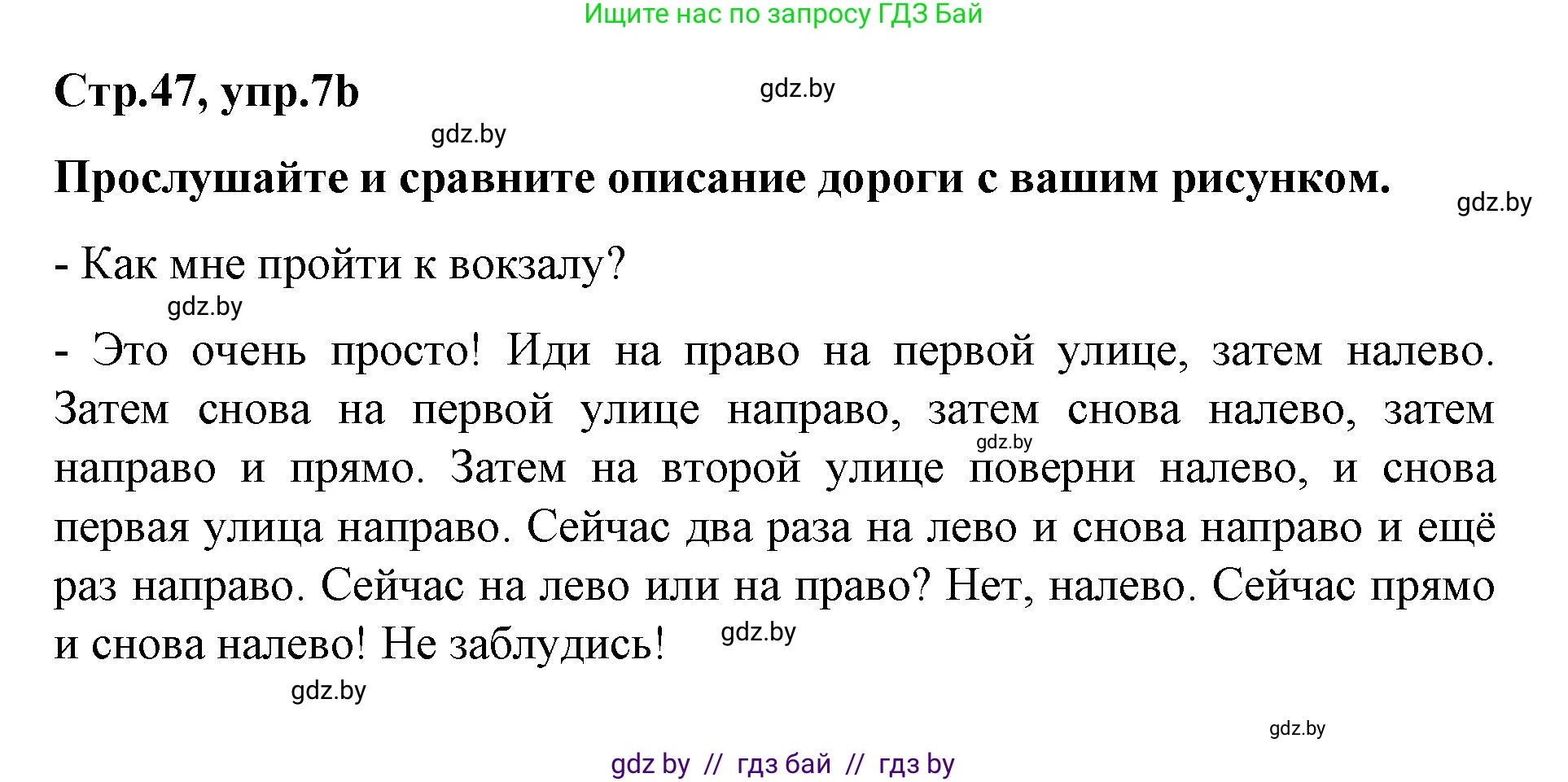 Ищите нас по запросу ГДЗ Бай

Стр.47, упр.7b

gdz.by

gdz.by

Прослушайте и сравните описание дороги с вашим рисунком.

gdz.by

- Как мне пройти к вокзалу?

gdz.by

- Это очень просто! Иди на право на первой улице, затем налево. Затем снова на первой улице направо, затем снова налево, затем направо и прямо. Затем на второй улице поверни налево, и снова первая улица направо. Сейчас два раза на лево и снова направо и ещё раз направо. Сейчас на лево или на право? Нет, налево. Сейчас прямо и снова налево! Не заблудись!

gdz.by

gdz.by

gdz.by

gdz.by

gdz by // гдз бай // гдз by